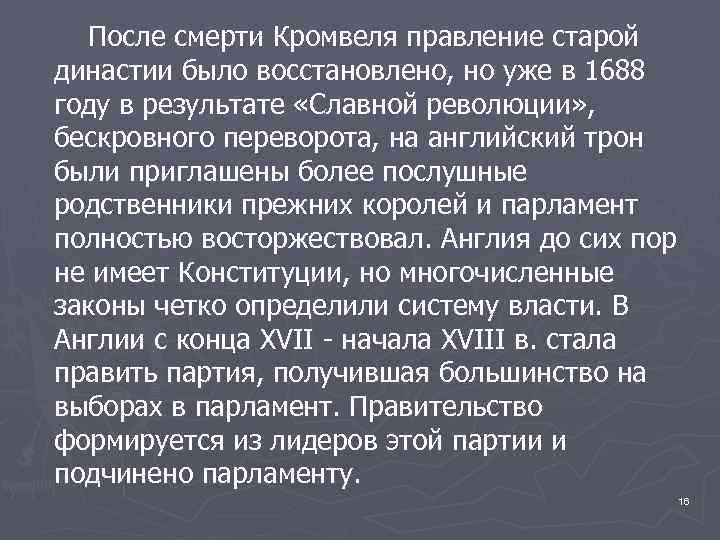 После смерти Кромвеля правление старой династии было восстановлено, но уже в 1688 году в результате «Славной революции», бескровного переворота, на английский трон были приглашены более послушные родственники прежних королей и парламент полностью восторжествовал. Англия до сих пор не имеет Конституции, но многочисленные законы четко определили систему власти. В Англии с конца XVII - начала XVIII в. стала править партия, получившая большинство на выборах в парламент. Правительство формируется из лидеров этой партии и подчинено парламенту.

16